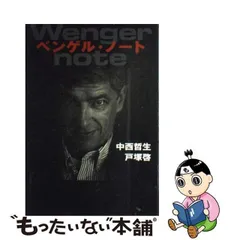 Wenger
ベンゲル・ノート
note

中西哲生
戸塚啓

"もったいない"本舗®